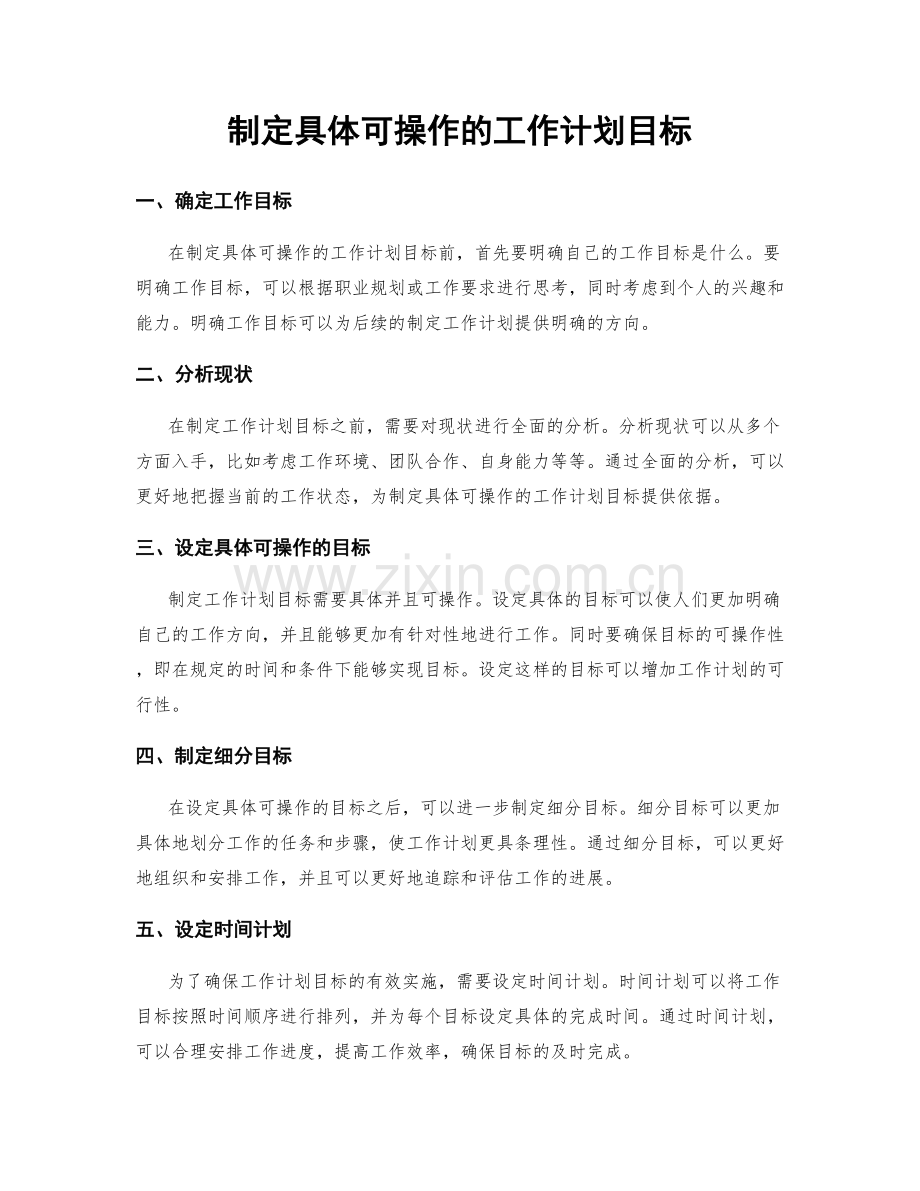 制定具体可操作的工作计划目标

一、确定工作目标

在制定具体可操作的工作计划目标前，首先要明确自己的工作目标是什么。要明确工作目标，可以根据职业规划或工作要求进行思考，同时考虑到个人的兴趣和能力。明确工作目标可以为后续的制定工作计划提供明确的方向。

二、分析现状

在制定工作计划目标之前，需要对现状进行全面的分析。分析现状可以从多个方面入手，比如考虑工作环境、团队合作、自身能力等等。通过全面的分析，可以更好地把握当前的工作状态，为制定具体可操作的工作计划目标提供依据。

三、设定具体可操作的目标

制定工作计划目标需要具体并且可操作。设定具体的目标可以使人们更加明确自己的工作方向，并且能够更加有针对性地进行工作。同时要确保目标的可操作性，即在规定的时间和条件下能够实现目标。设定这样的目标可以增加工作计划的可行性。

四、制定细分目标

在设定具体可操作的目标之后，可以进一步制定细分目标。细分目标可以更加具体地划分工作的任务和步骤，使工作计划更具条理性。通过细分目标，可以更好地组织和安排工作，并且可以更好地追踪和评估工作的进展。

五、设定时间计划

为了确保工作计划目标的有效实施，需要设定时间计划。时间计划可以将工作目标按照时间顺序进行排列，并为每个目标设定具体的完成时间。通过时间计划，可以合理安排工作进度，提高工作效率，确保目标的及时完成。

www.zixin.com.cn